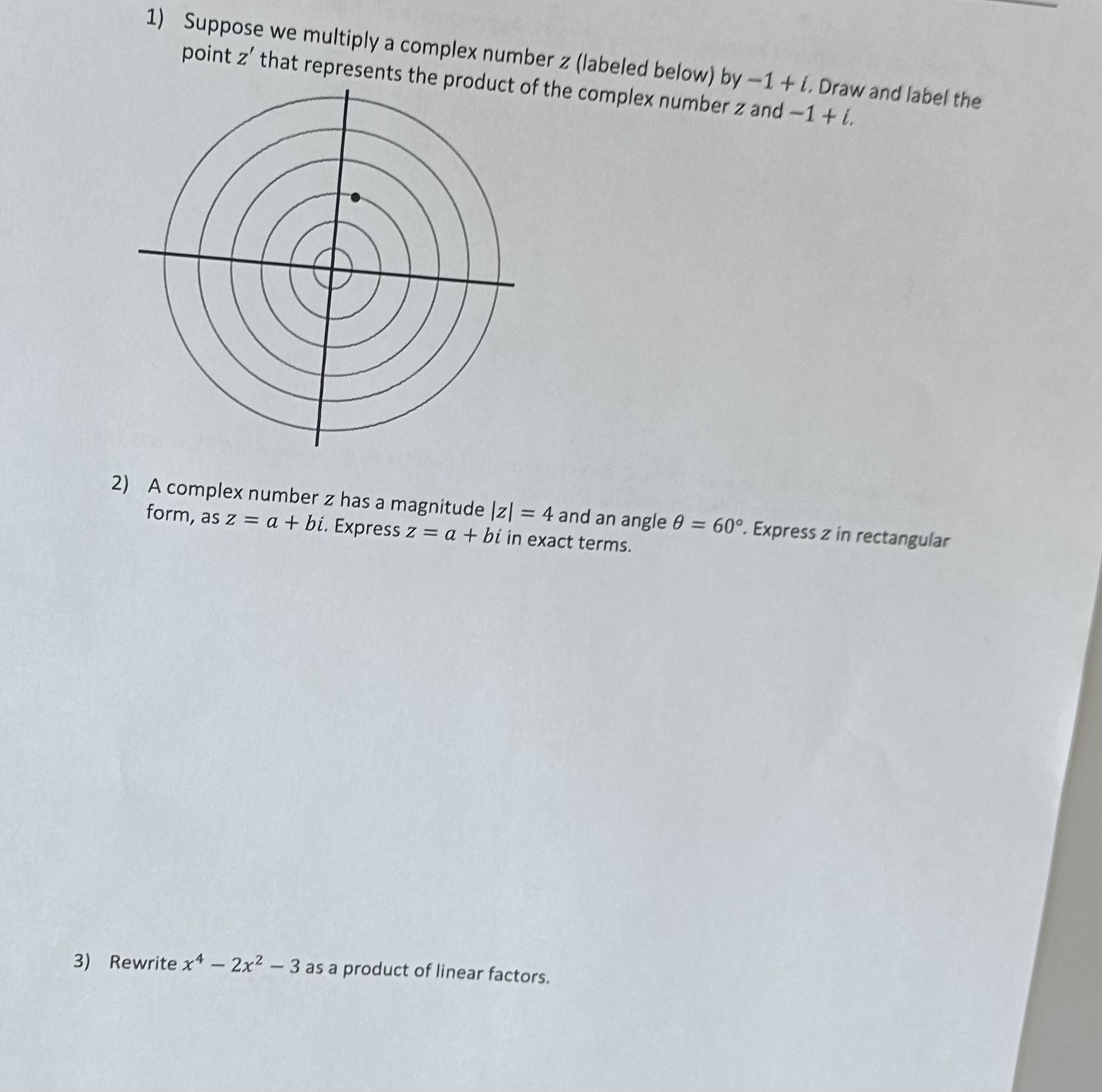 1) Suppose we multiply a complex number $z$ (labeled below) by $-1+i$. Draw and label the point $z'$ that represents the product of the complex number $z$ and $-1+i$.

2) A complex number $z$ has a magnitude $|z| = 4$ and an angle $\theta = 60°$. Express $z$ in rectangular form, as $z = a + bi$. Express $z = a + bi$ in exact terms.

3) Rewrite $x^4 - 2x^2 - 3$ as a product of linear factors.